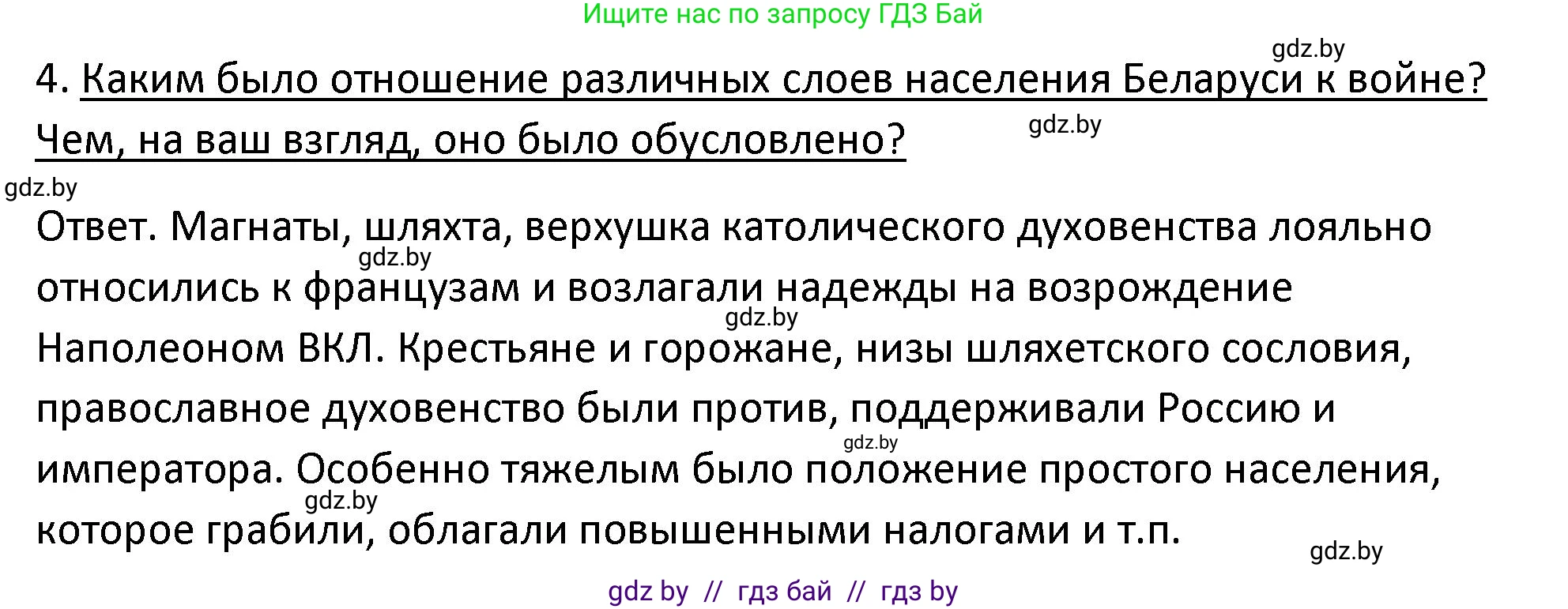 Ищите нас по запросу ГДЗ Бай

gdz.by

4. Каким было отношение различных слоев населения Беларуси к войне? Чем, на ваш взгляд, оно было обусловлено?

gdz.by

gdz.by

Ответ. Магнаты, шляхта, верхушка католического духовенства лояльно относились к французам и возлагали надежды на возрождение Наполеоном ВКЛ. Крестьяне и горожане, низы шляхетского сословия, православное духовенство были против, поддерживали Россию и императора. Особенно тяжелым было положение простого населения, которое грабили, облагали повышенными налогами и т.п.

gdz.by

gdz.by

gdz.by

gdz.by

gdz.by

gdz by // гдз бай // гдз by